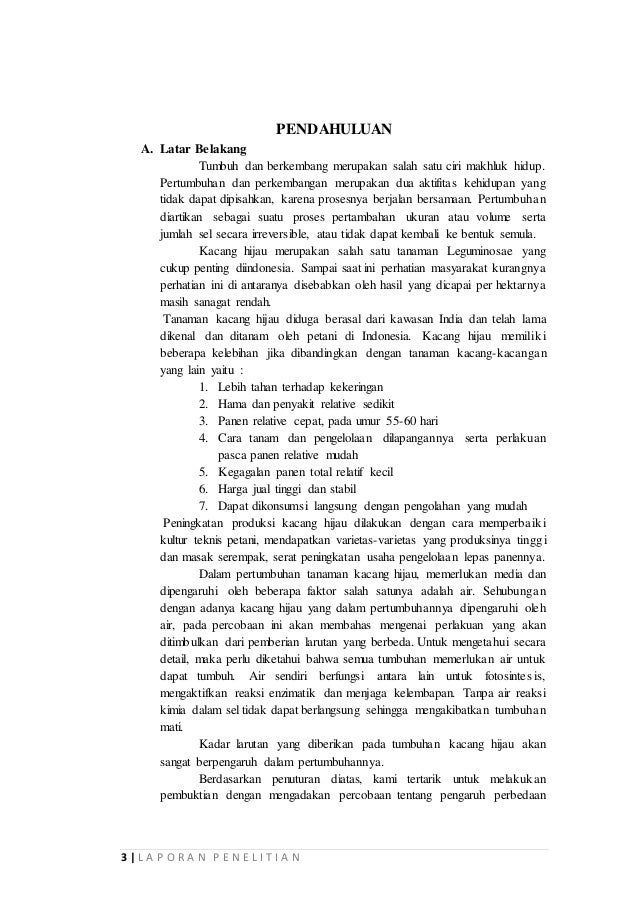 PENDAHULUAN

A. Latar Belakang

Tumbuh dan berkembang merupakan salah satu ciri makhluk hidup. Pertumbuhan dan perkembangan merupakan dua aktifitas kehidupan yang tidak dapat dipisahkan, karena prosesnya berjalan bersamaan. Pertumbuhan diartikan sebagai suatu proses pertambahan ukuran atau volume serta jumlah sel secara irreversible, atau tidak dapat kembali ke bentuk semula.

Kacang hijau merupakan salah satu tanaman Leguminosae yang cukup penting diindonesia. Sampai saat ini perhatian masyarakat kurangnya perhatian ini di antaranya disebabkan oleh hasil yang dicapai per hektarnya masih sanagat rendah.

Tanaman kacang hijau diduga berasal dari kawasan India dan telah lama dikenal dan ditanam oleh petani di Indonesia. Kacang hijau memiliki beberapa kelebihan jika dibandingkan dengan tanaman kacang-kacangan yang lain yaitu :

1. Lebih tahan terhadap kekeringan
2. Hama dan penyakit relative sedikit
3. Panen relative cepat, pada umur 55-60 hari
4. Cara tanam dan pengelolaan dilapangannya serta perlakuan pasca panen relative mudah
5. Kegagalan panen total relatif kecil
6. Harga jual tinggi dan stabil
7. Dapat dikonsumsi langsung dengan pengolahan yang mudah

Peningkatan produksi kacang hijau dilakukan dengan cara memperbaiki kultur teknis petani, mendapatkan varietas-varietas yang produksinya tinggi dan masak serempak, serat peningkatan usaha pengelolaan lepas panennya.

Dalam pertumbuhan tanaman kacang hijau, memerlukan media dan dipengaruhi oleh beberapa faktor salah satunya adalah air. Sehubungan dengan adanya kacang hijau yang dalam pertumbuhannya dipengaruhi oleh air, pada percobaan ini akan membahas mengenai perlakuan yang akan ditimbulkan dari pemberian larutan yang berbeda. Untuk mengetahui secara detail, maka perlu diketahui bahwa semua tumbuhan memerlukan air untuk dapat tumbuh. Air sendiri berfungsi antara lain untuk fotosintesis, mengaktifkan reaksi enzimatik dan menjaga kelembapan. Tanpa air reaksi kimia dalam sel tidak dapat berlangsung sehingga mengakibatkan tumbuhan mati.

Kadar larutan yang diberikan pada tumbuhan kacang hijau akan sangat berpengaruh dalam pertumbuhannya.

Berdasarkan penuturan diatas, kami tertarik untuk melakukan pembuktian dengan mengadakan percobaan tentang pengaruh perbedaan

3 | LAPORAN PENELITIAN